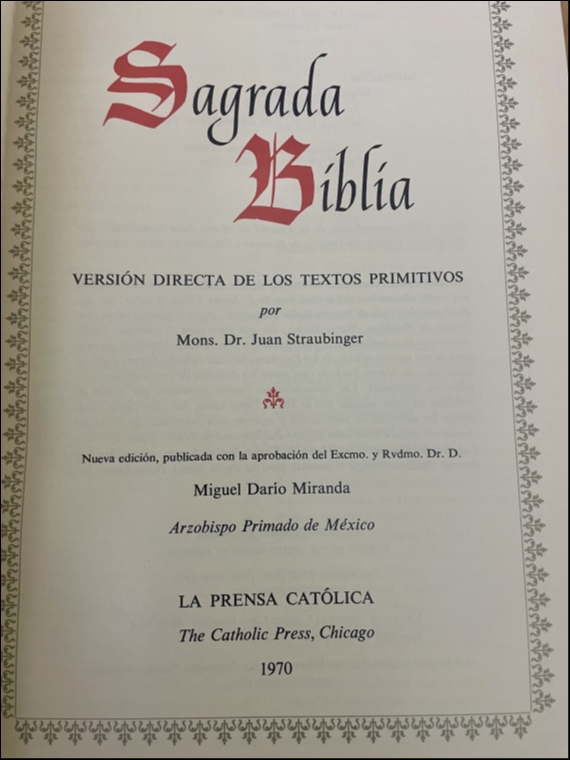 Sagrada Biblia

VERSIÓN DIRECTA DE LOS TEXTOS PRIMITIVOS

por

Mons. Dr. Juan Straubinger

Nueva edición, publicada con la aprobación del Excmo. y Rvdmo. Dr. D.

Miguel Darío Miranda

Arzobispo Primado de México

LA PRENSA CATÓLICA

The Catholic Press, Chicago

1970